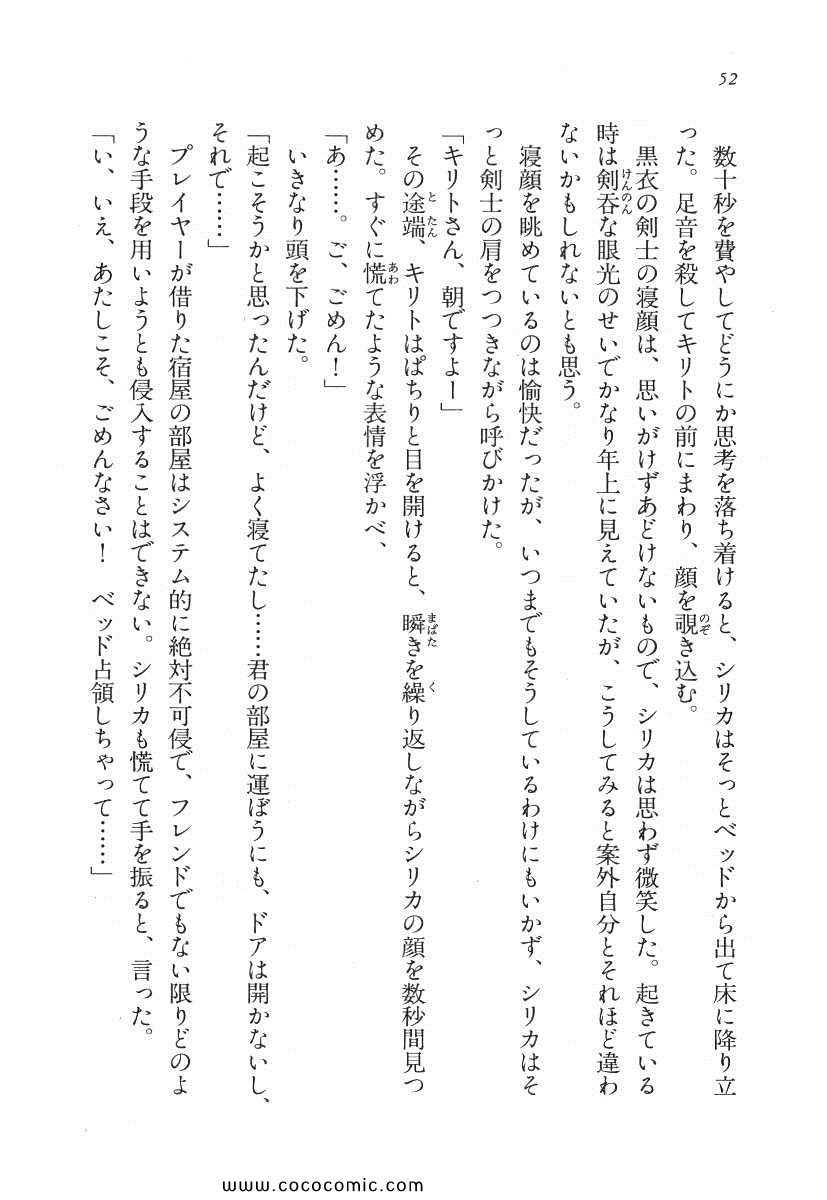 52

数十秒を費やしてどうにか思考を落ち着けると、シリカはそっとベッドから出て床に降り立った。足音を殺してキリトの前にまわり、顔を覗き込む。

黒衣の剣士の寝顔は、思いがけずあどけないもので、シリカは思わず微笑した。起きている時は剣呑な眼光のせいでかなり年上に見えていたが、こうしてみると案外自分とそれほど違わないかもしれないとも思う。

寝顔を眺めているのは愉快だったが、いつまでもそうしているわけにもいかず、シリカはそっと剣士の肩をつつきながら呼びかけた。

「キリトさん、朝ですよー」

その途端、キリトはぱちりと目を開けると、瞬きを繰り返しながらシリカの顔を数秒間見つめた。すぐに慌てたような表情を浮かべ、

「あ……。ご、ごめん！」

いきなり頭を下げた。

「起こそうかと思ったんだけど、よく寝てたし……君の部屋に運ぼうにも、ドアは開かないし、それで……」

プレイヤーが借りた宿屋の部屋はシステム的に絶対不可侵で、フレンドでもない限りどのような手段を用いようとも侵入することはできない。シリカも慌てて手を振ると、言った。

「い、いえ、あたしこそ、ごめんなさい！　ベッド占領しちゃって……」

www.cococomic.com